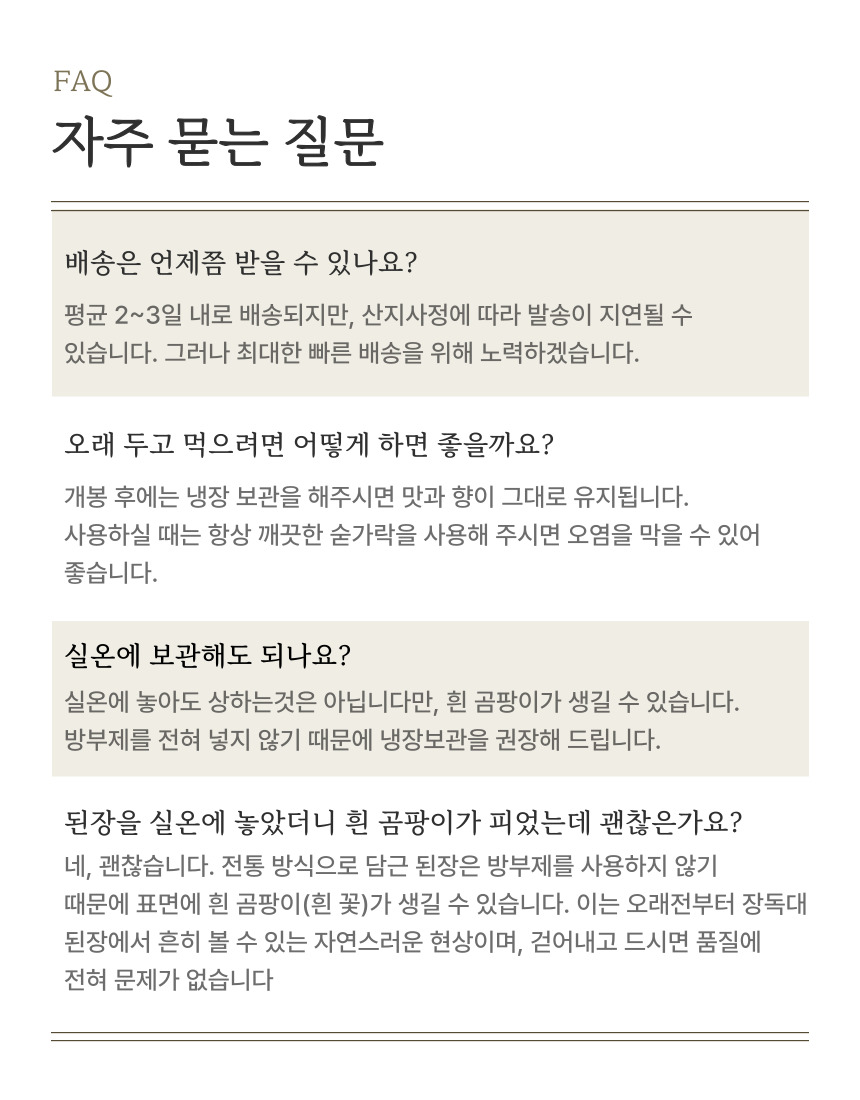 FAQ
자주 묻는 질문

배송은 언제쯤 받을 수 있나요?

평균 2~3일 내로 배송되지만, 산지사정에 따라 발송이 지연될 수 있습니다. 그러나 최대한 빠른 배송을 위해 노력하겠습니다.

오래 두고 먹으려면 어떻게 하면 좋을까요?

개봉 후에는 냉장 보관을 해주시면 맛과 향이 그대로 유지됩니다.
사용하실 때는 항상 깨끗한 숟가락을 사용해 주시면 오염을 막을 수 있어 좋습니다.

실온에 보관해도 되나요?

실온에 놓아도 상하는것은 아닙니다만, 흰 곰팡이가 생길 수 있습니다.
방부제를 전혀 넣지 않기 때문에 냉장보관을 권장해 드립니다.

된장을 실온에 놓았더니 흰 곰팡이가 피었는데 괜찮은가요?

네, 괜찮습니다. 전통 방식으로 담근 된장은 방부제를 사용하지 않기 때문에 표면에 흰 곰팡이(흰 꽃)가 생길 수 있습니다. 이는 오래전부터 장독대 된장에서 흔히 볼 수 있는 자연스러운 현상이며, 걷어내고 드시면 품질에 전혀 문제가 없습니다